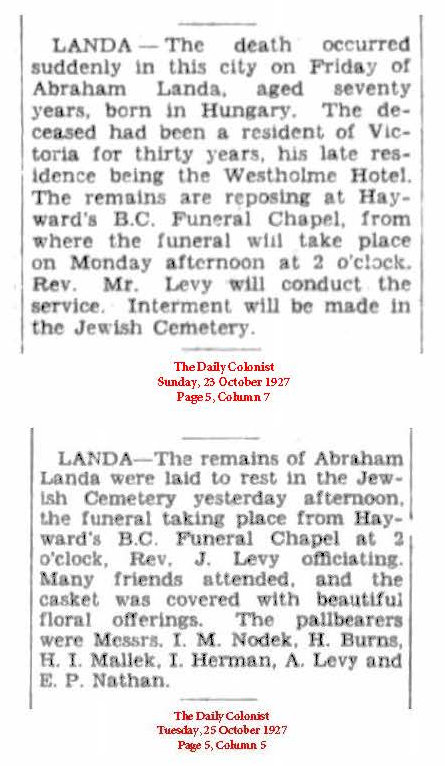 LANDA — The death occurred suddenly in this city on Friday of Abraham Landa, aged seventy years, born in Hungary. The deceased had been a resident of Victoria for thirty years, his late residence being the Westholme Hotel. The remains are reposing at Hayward's B.C. Funeral Chapel, from where the funeral will take place on Monday afternoon at 2 o'clock. Rev. Mr. Levy will conduct the service. Interment will be made in the Jewish Cemetery.

The Daily Colonist
Sunday, 23 October 1927
Page 5, Column 7

LANDA—The remains of Abraham Landa were laid to rest in the Jewish Cemetery yesterday afternoon, the funeral taking place from Hayward's B.C. Funeral Chapel at 2 o'clock, Rev. J. Levy officiating. Many friends attended, and the casket was covered with beautiful floral offerings. The pallbearers were Messrs. I. M. Nodek, H. Burns, H. I. Mallek, I. Herman, A. Levy and E. P. Nathan.

The Daily Colonist
Tuesday, 25 October 1927
Page 5, Column 5